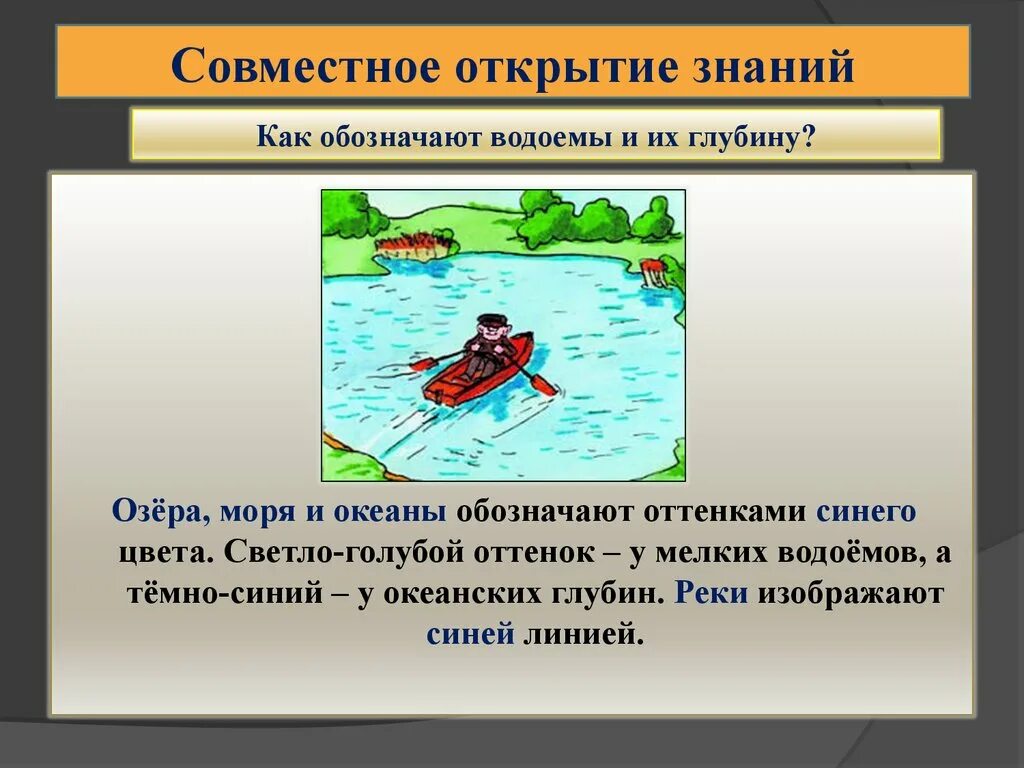 Совместное открытие знаний

Как обозначают водоемы и их глубину?

Озёра, моря и океаны обозначают оттенками синего цвета. Светло-голубой оттенок – у мелких водоёмов, а тёмно-синий – у океанских глубин. Реки изображают синей линией.